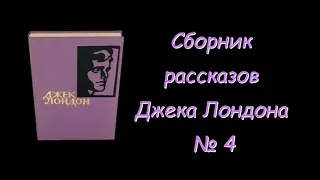 ДЖЕК ЛОНДОН

Сборник рассказов Джека Лондона № 4